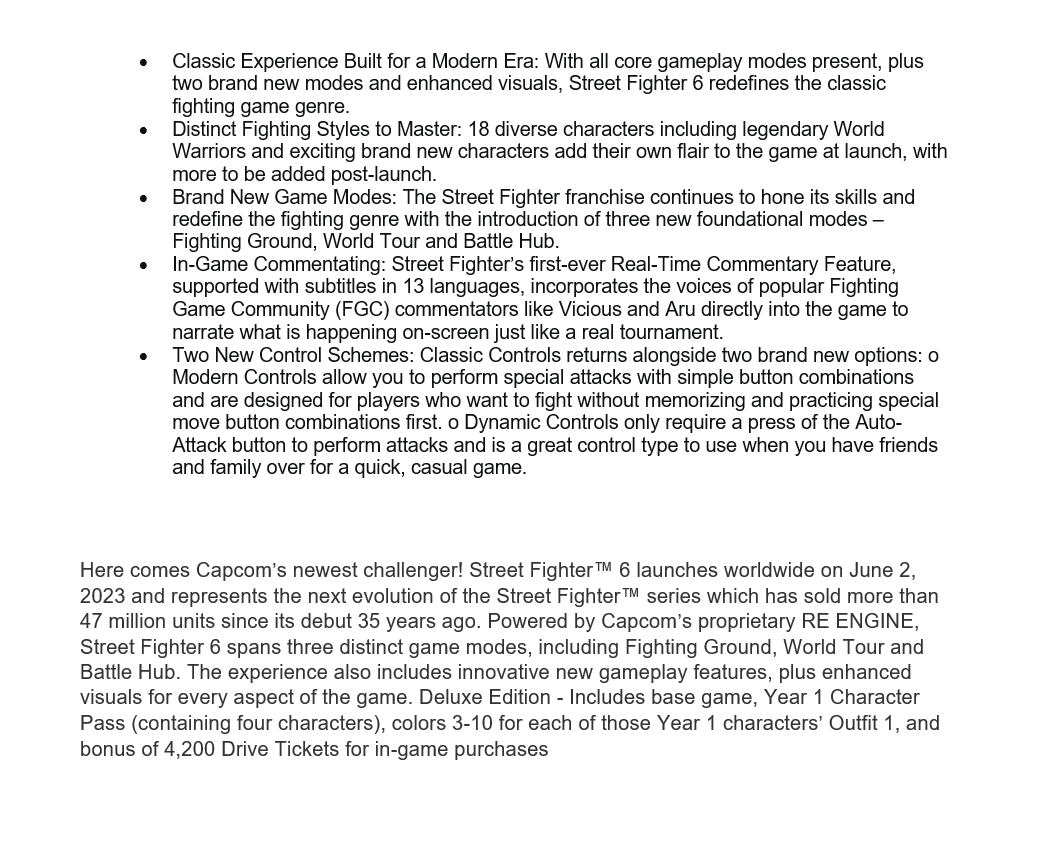 • Classic Experience Built for a Modern Era: With all core gameplay modes present, plus two brand new modes and enhanced visuals, Street Fighter 6 redefines the classic fighting game genre.
• Distinct Fighting Styles to Master: 18 diverse characters including legendary World Warriors and exciting brand new characters add their own flair to the game at launch, with more to be added post-launch.
• Brand New Game Modes: The Street Fighter franchise continues to hone its skills and redefine the fighting genre with the introduction of three new foundational modes – Fighting Ground, World Tour and Battle Hub.
• In-Game Commentating: Street Fighter's first-ever Real-Time Commentary Feature, supported with subtitles in 13 languages, incorporates the voices of popular Fighting Game Community (FGC) commentators like Vicious and Aru directly into the game to narrate what is happening on-screen just like a real tournament.
• Two New Control Schemes: Classic Controls returns alongside two brand new options: o Modern Controls allow you to perform special attacks with simple button combinations and are designed for players who want to fight without memorizing and practicing special move button combinations first. o Dynamic Controls only require a press of the Auto-Attack button to perform attacks and is a great control type to use when you have friends and family over for a quick, casual game.

Here comes Capcom's newest challenger! Street Fighter™ 6 launches worldwide on June 2, 2023 and represents the next evolution of the Street Fighter™ series which has sold more than 47 million units since its debut 35 years ago. Powered by Capcom's proprietary RE ENGINE, Street Fighter 6 spans three distinct game modes, including Fighting Ground, World Tour and Battle Hub. The experience also includes innovative new gameplay features, plus enhanced visuals for every aspect of the game. Deluxe Edition - Includes base game, Year 1 Character Pass (containing four characters), colors 3-10 for each of those Year 1 characters' Outfit 1, and bonus of 4,200 Drive Tickets for in-game purchases